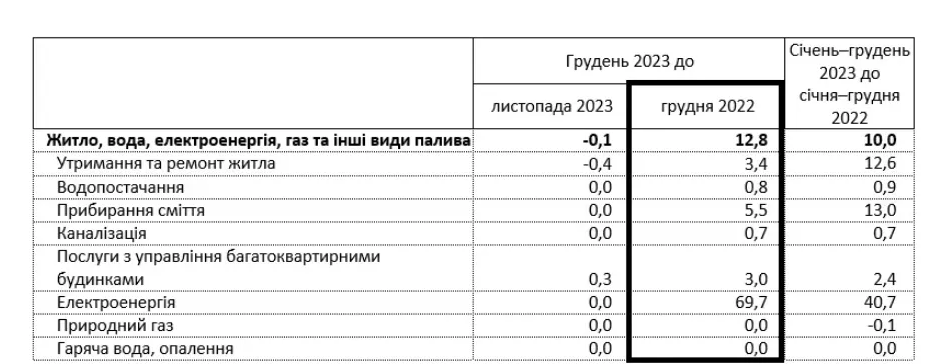 | | Грудень 2023 до | | Січень–грудень 2023 до січня–грудня 2022 |
|---|---|---|---|
| | листопада 2023 | грудня 2022 | |
| **Житло, вода, електроенергія, газ та інші види палива** | **-0,1** | **12,8** | **10,0** |
| Утримання та ремонт житла | -0,4 | 3,4 | 12,6 |
| Водопостачання | 0,0 | 0,8 | 0,9 |
| Прибирання сміття | 0,0 | 5,5 | 13,0 |
| Каналізація | 0,0 | 0,7 | 0,7 |
| Послуги з управління багатоквартирними будинками | 0,3 | 3,0 | 2,4 |
| Електроенергія | 0,0 | 69,7 | 40,7 |
| Природний газ | 0,0 | 0,0 | -0,1 |
| Гаряча вода, опалення | 0,0 | 0,0 | 0,0 |